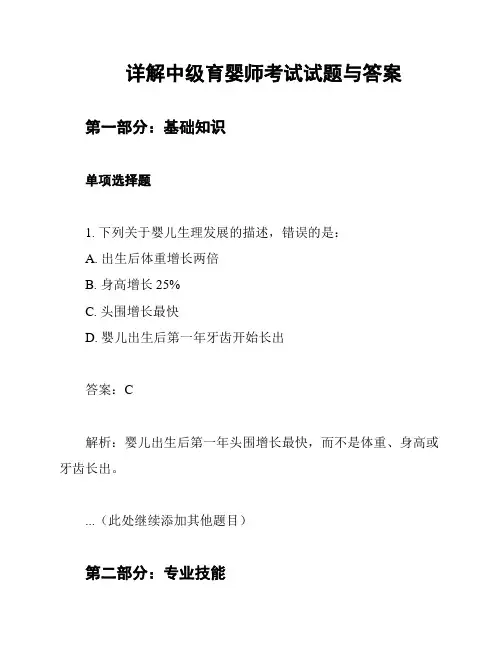 详解中级育婴师考试试题与答案

第一部分：基础知识

单项选择题

1. 下列关于婴儿生理发展的描述，错误的是：

A. 出生后体重增长两倍

B. 身高增长 25%

C. 头围增长最快

D. 婴儿出生后第一年牙齿开始长出

答案：C

解析：婴儿出生后第一年头围增长最快，而不是体重、身高或牙齿长出。

...（此处继续添加其他题目）

第二部分：专业技能